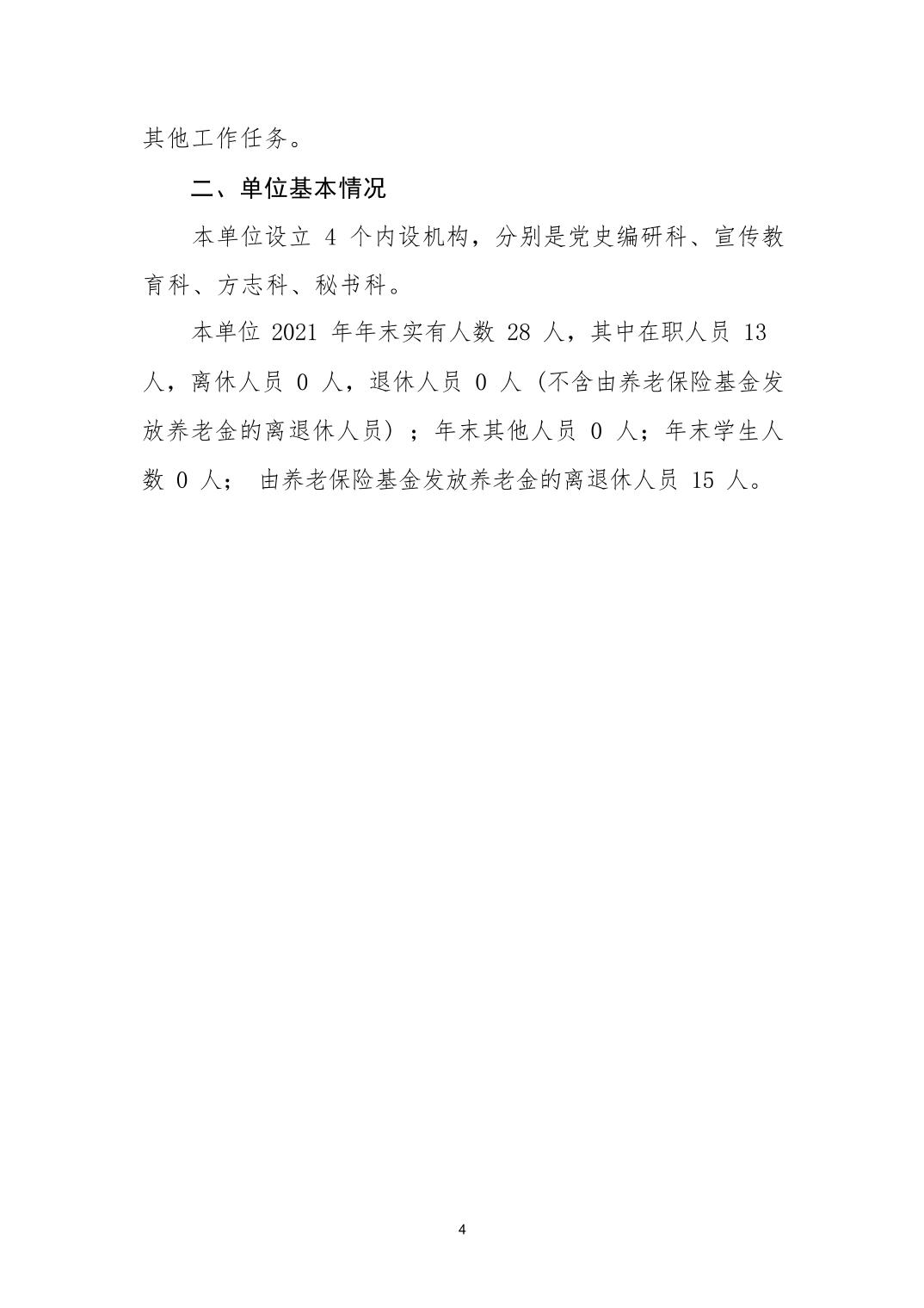 其他工作任务。

二、单位基本情况

本单位设立 4 个内设机构，分别是党史编研科、宣传教育科、方志科、秘书科。

本单位 2021 年年末实有人数 28 人，其中在职人员 13 人，离休人员 0 人，退休人员 0 人（不含由养老保险基金发放养老金的离退休人员）；年末其他人员 0 人；年末学生人数 0 人； 由养老保险基金发放养老金的离退休人员 15 人。

4